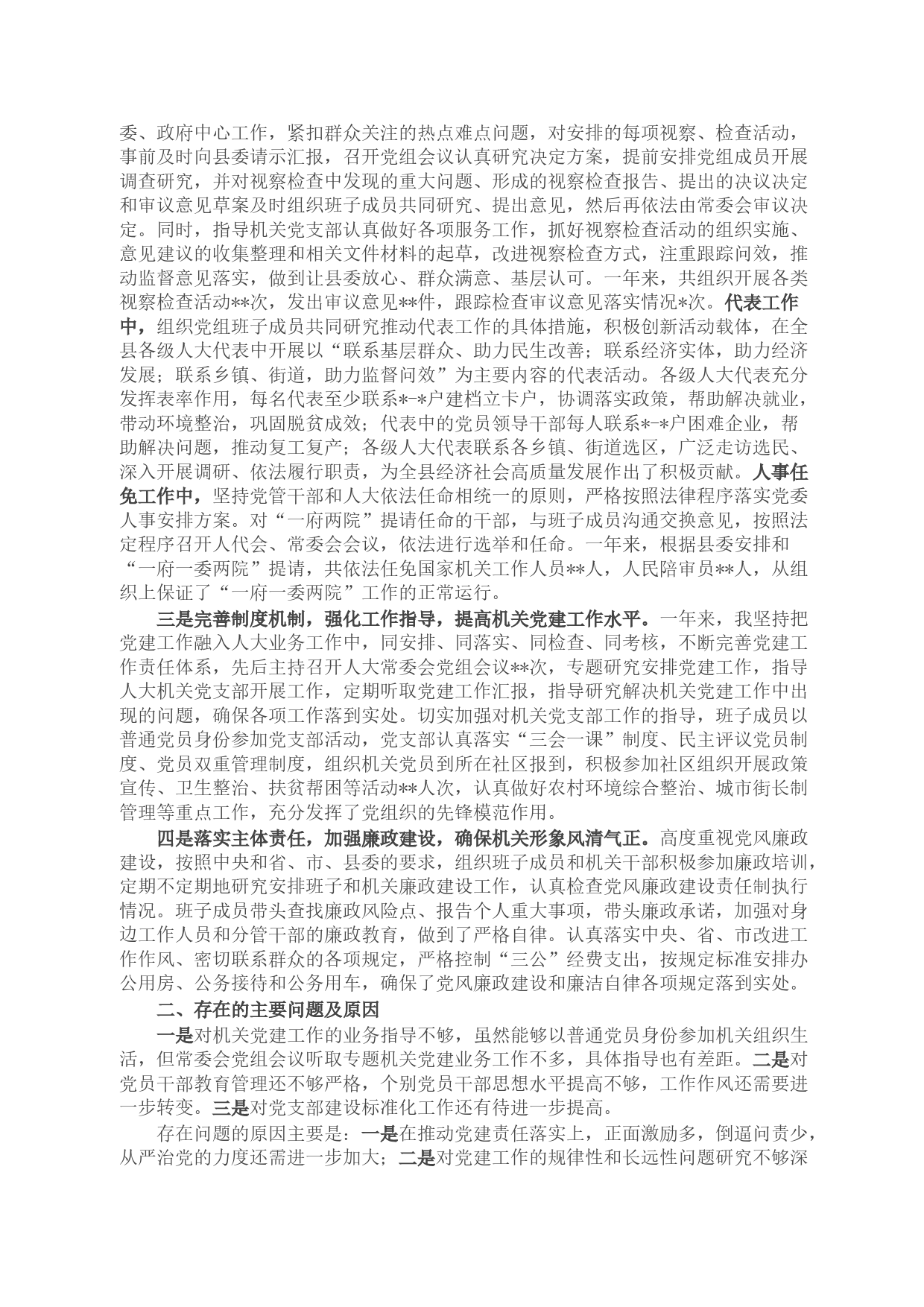 委、政府中心工作，紧扣群众关注的热点难点问题，对安排的每项视察、检查活动，事前及时向县委请示汇报，召开党组会议认真研究决定方案，提前安排党组成员开展调查研究，并对视察检查中发现的重大问题、形成的视察检查报告、提出的决议决定和审议意见草案及时组织班子成员共同研究、提出意见，然后再依法由常委会审议决定。同时，指导机关党支部认真做好各项服务工作，抓好视察检查活动的组织实施、意见建议的收集整理和相关文件材料的起草，改进视察检查方式，注重跟踪问效，推动监督意见落实，做到让县委放心、群众满意、基层认可。一年来，共组织开展各类视察检查活动**次，发出审议意见**件，跟踪检查审议意见落实情况*次。代表工作中，组织党组班子成员共同研究推动代表工作的具体措施，积极创新活动载体，在全县各级人大代表中开展以“联系基层群众、助力民生改善；联系经济实体，助力经济发展；联系乡镇、街道，助力监督问效”为主要内容的代表活动。各级人大代表充分发挥表率作用，每名代表至少联系*-*户建档立卡户，协调落实政策，帮助解决就业，带动环境整治，巩固脱贫成效；代表中的党员领导干部每人联系*-*户困难企业，帮助解决问题，推动复工复产；各级人大代表联系各乡镇、街道选区，广泛走访选民、深入开展调研、依法履行职责，为全县经济社会高质量发展作出了积极贡献。人事任免工作中，坚持党管干部和人大依法任命相统一的原则，严格按照法律程序落实党委人事安排方案。对“一府两院”提请任命的干部，与班子成员沟通交换意见，按照法定程序召开人代会、常委会会议，依法进行选举和任命。一年来，根据县委安排和“一府一委两院”提请，共依法任免国家机关工作人员**人，人民陪审员**人，从组织上保证了“一府一委两院”工作的正常运行。

三是完善制度机制，强化工作指导，提高机关党建工作水平。一年来，我坚持把党建工作融入人大业务工作中，同安排、同落实、同检查、同考核，不断完善党建工作责任体系，先后主持召开人大常委会党组会议**次，专题研究安排党建工作，指导人大机关党支部开展工作，定期听取党建工作汇报，指导研究解决机关党建工作中出现的问题，确保各项工作落到实处。切实加强对机关党支部工作的指导，班子成员以普通党员身份参加党支部活动，党支部认真落实“三会一课”制度、民主评议党员制度、党员双重管理制度，组织机关党员到所在社区报到，积极参加社区组织开展政策宣传、卫生整治、扶贫帮困等活动**人次，认真做好农村环境综合整治、城市街长制管理等重点工作，充分发挥了党组织的先锋模范作用。

四是落实主体责任，加强廉政建设，确保机关形象风清气正。高度重视党风廉政建设，按照中央和省、市、县委的要求，组织班子成员和机关干部积极参加廉政培训，定期不定期地研究安排班子和机关廉政建设工作，认真检查党风廉政建设责任制执行情况。班子成员带头查找廉政风险点、报告个人重大事项，带头廉政承诺，加强对身边工作人员和分管干部的廉政教育，做到了严格自律。认真落实中央、省、市改进工作作风、密切联系群众的各项规定，严格控制“三公”经费支出，按规定标准安排办公用房、公务接待和公务用车，确保了党风廉政建设和廉洁自律各项规定落到实处。

二、存在的主要问题及原因

一是对机关党建工作的业务指导不够，虽然能够以普通党员身份参加机关组织生活，但常委会党组会议听取专题机关党建业务工作不多，具体指导也有差距。二是对党员干部教育管理还不够严格，个别党员干部思想水平提高不够，工作作风还需要进一步转变。三是对党支部建设标准化工作还有待进一步提高。

存在问题的原因主要是：一是在推动党建责任落实上，正面激励多，倒逼问责少，从严治党的力度还需进一步加大；二是对党建工作的规律性和长远性问题研究不够深